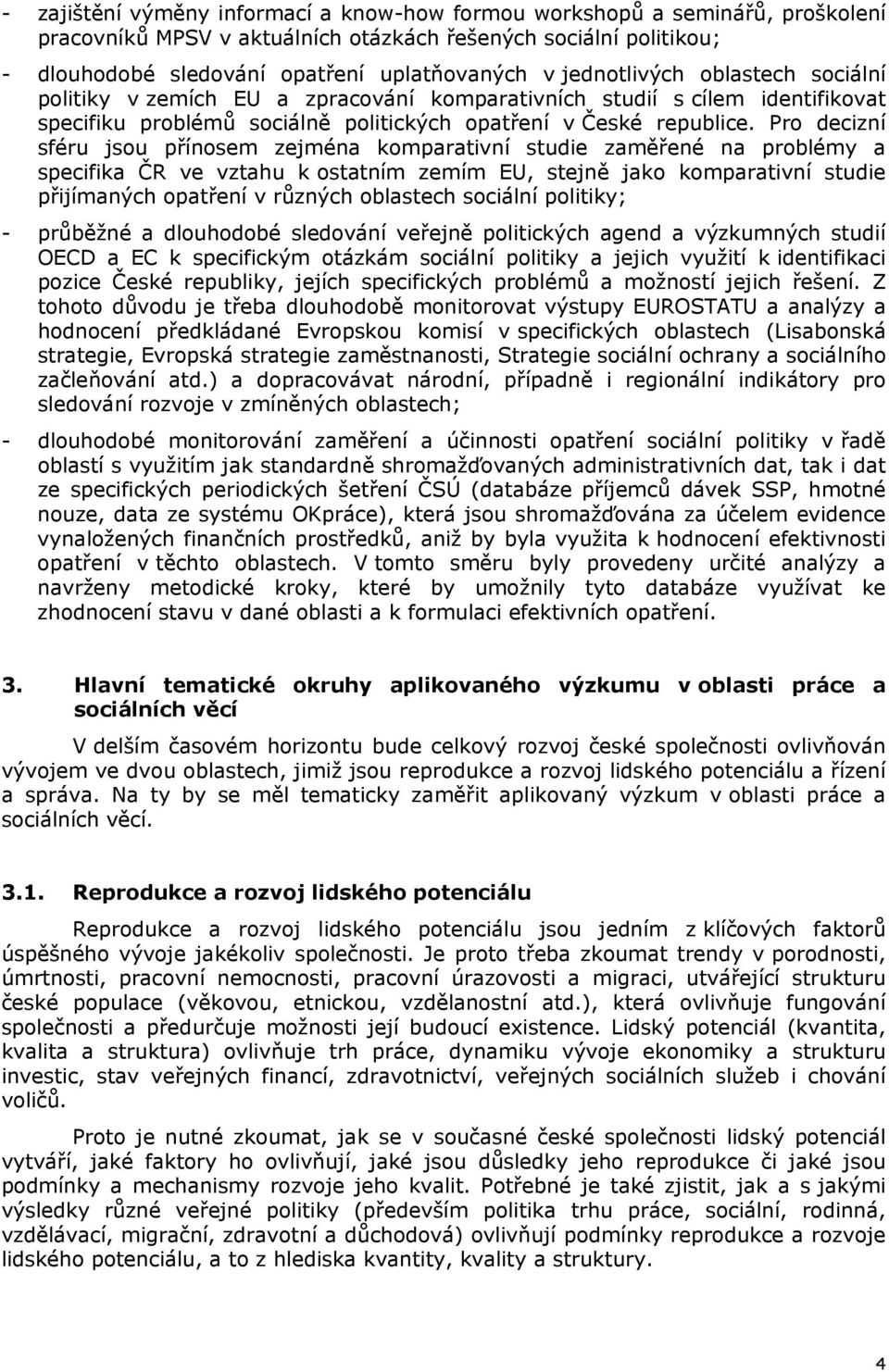 - zajištění výměny informací a know-how formou workshopů a seminářů, proškolení pracovníků MPSV v aktuálních otázkách řešených sociální politikou;

- dlouhodobé sledování opatření uplatňovaných v jednotlivých oblastech sociální politiky v zemích EU a zpracování komparativních studií s cílem identifikovat specifiku problémů sociálně politických opatření v České republice. Pro decizní sféru jsou přínosem zejména komparativní studie zaměřené na problémy a specifika ČR ve vztahu k ostatním zemím EU, stejně jako komparativní studie přijímaných opatření v různých oblastech sociální politiky;

- průběžné a dlouhodobé sledování veřejně politických agend a výzkumných studií OECD a EC k specifickým otázkám sociální politiky a jejich využití k identifikaci pozice České republiky, jejích specifických problémů a možností jejich řešení. Z tohoto důvodu je třeba dlouhodobě monitorovat výstupy EUROSTATU a analýzy a hodnocení předkládané Evropskou komisí v specifických oblastech (Lisabonská strategie, Evropská strategie zaměstnanosti, Strategie sociální ochrany a sociálního začleňování atd.) a dopracovávat národní, případně i regionální indikátory pro sledování rozvoje v zmíněných oblastech;

- dlouhodobé monitorování zaměření a účinnosti opatření sociální politiky v řadě oblastí s využitím jak standardně shromažďovaných administrativních dat, tak i dat ze specifických periodických šetření ČSÚ (databáze příjemců dávek SSP, hmotné nouze, data ze systému OKpráce), která jsou shromažďována za účelem evidence vynaložených finančních prostředků, aniž by byla využita k hodnocení efektivnosti opatření v těchto oblastech. V tomto směru byly provedeny určité analýzy a navrženy metodické kroky, které by umožnily tyto databáze využívat ke zhodnocení stavu v dané oblasti a k formulaci efektivních opatření.

3. Hlavní tematické okruhy aplikovaného výzkumu v oblasti práce a sociálních věcí

V delším časovém horizontu bude celkový rozvoj české společnosti ovlivňován vývojem ve dvou oblastech, jimiž jsou reprodukce a rozvoj lidského potenciálu a řízení a správa. Na ty by se měl tematicky zaměřit aplikovaný výzkum v oblasti práce a sociálních věcí.

3.1. Reprodukce a rozvoj lidského potenciálu

Reprodukce a rozvoj lidského potenciálu jsou jedním z klíčových faktorů úspěšného vývoje jakékoliv společnosti. Je proto třeba zkoumat trendy v porodnosti, úmrtnosti, pracovní nemocnosti, pracovní úrazovosti a migraci, utvářející strukturu české populace (věkovou, etnickou, vzdělanostní atd.), která ovlivňuje fungování společnosti a předurčuje možnosti její budoucí existence. Lidský potenciál (kvantita, kvalita a struktura) ovlivňuje trh práce, dynamiku vývoje ekonomiky a strukturu investic, stav veřejných financí, zdravotnictví, veřejných sociálních služeb i chování voličů.

Proto je nutné zkoumat, jak se v současné české společnosti lidský potenciál vytváří, jaké faktory ho ovlivňují, jaké jsou důsledky jeho reprodukce či jaké jsou podmínky a mechanismy rozvoje jeho kvalit. Potřebné je také zjistit, jak a s jakými výsledky různé veřejné politiky (především politika trhu práce, sociální, rodinná, vzdělávací, migrační, zdravotní a důchodová) ovlivňují podmínky reprodukce a rozvoje lidského potenciálu, a to z hlediska kvantity, kvality a struktury.

4